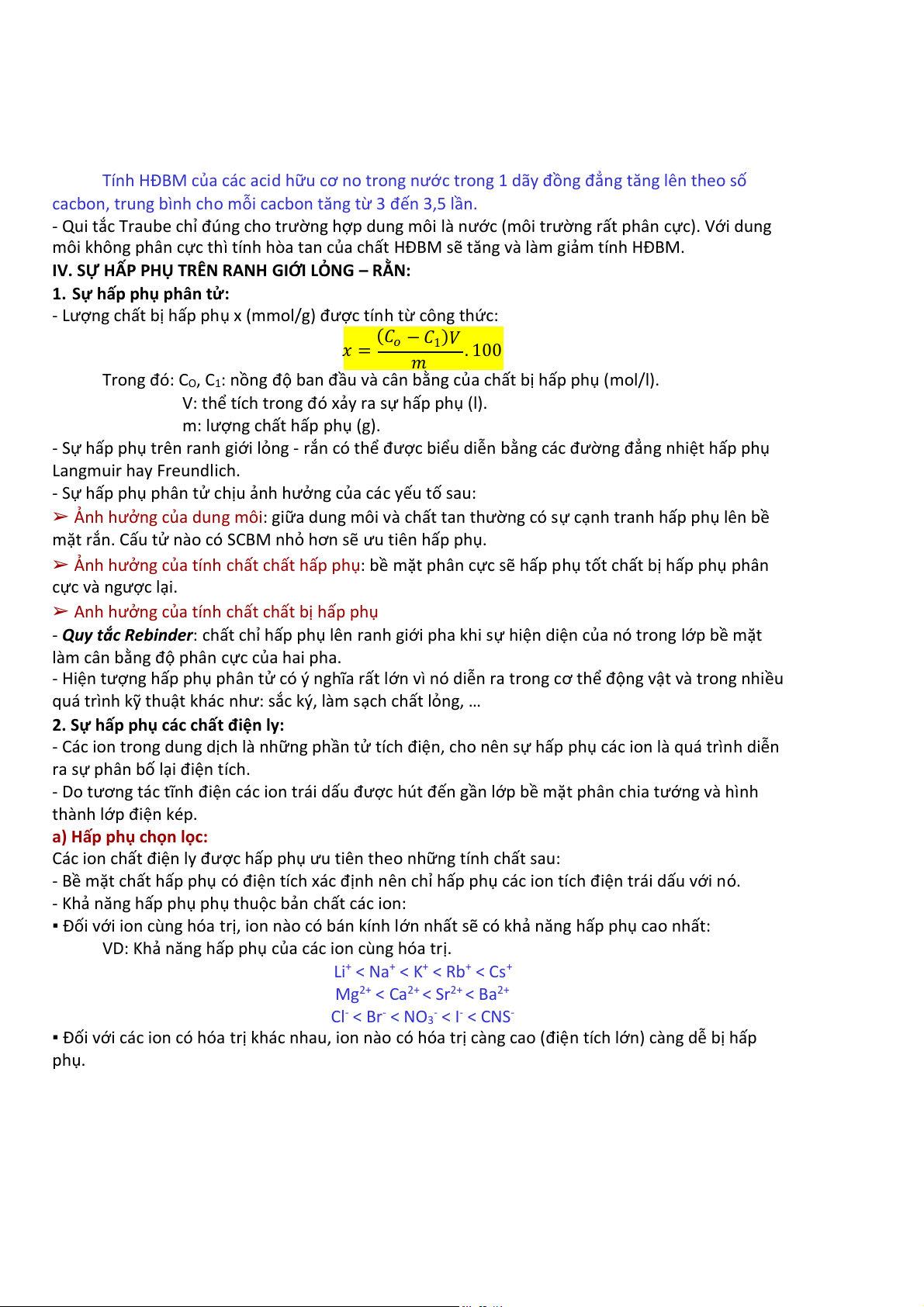 Tính HĐBM của các acid hữu cơ no trong nước trong 1 dãy đồng đẳng tăng lên theo số cacbon, trung bình cho mỗi cacbon tăng từ 3 đến 3,5 lần.
- Qui tắc Traube chỉ đúng cho trường hợp dung môi là nước (môi trường rất phân cực). Với dung môi không phân cực thì tính hòa tan của chất HĐBM sẽ tăng và làm giảm tính HĐBM.
IV. SỰ HẤP PHỤ TRÊN RANH GIỚI LỎNG – RẮN:
1. Sự hấp phụ phân tử:
- Lượng chất bị hấp phụ x (mmol/g) được tính từ công thức:
$x = \frac{(C_o - C_1)V}{m}.100$
Trong đó: $C_O$, $C_1$: nồng độ ban đầu và cân bằng của chất bị hấp phụ (mol/l).
V: thể tích trong đó xảy ra sự hấp phụ (l).
m: lượng chất hấp phụ (g).
- Sự hấp phụ trên ranh giới lỏng - rắn có thể được biểu diễn bằng các đường đẳng nhiệt hấp phụ Langmuir hay Freundlich.
- Sự hấp phụ phân tử chịu ảnh hưởng của các yếu tố sau:
➢ Ảnh hưởng của dung môi: giữa dung môi và chất tan thường có sự cạnh tranh hấp phụ lên bề mặt rắn. Cấu tử nào có SCBM nhỏ hơn sẽ ưu tiên hấp phụ.
➢ Ảnh hưởng của tính chất chất hấp phụ: bề mặt phân cực sẽ hấp phụ tốt chất bị hấp phụ phân cực và ngược lại.
➢ Anh hưởng của tính chất chất bị hấp phụ
- Quy tắc Rebinder: chất chỉ hấp phụ lên ranh giới pha khi sự hiện diện của nó trong lớp bề mặt làm cân bằng độ phân cực của hai pha.
- Hiện tượng hấp phụ phân tử có ý nghĩa rất lớn vì nó diễn ra trong cơ thể động vật và trong nhiều quá trình kỹ thuật khác như: sắc ký, làm sạch chất lỏng, …
2. Sự hấp phụ các chất điện ly:
- Các ion trong dung dịch là những phần tử tích điện, cho nên sự hấp phụ các ion là quá trình diễn ra sự phân bố lại điện tích.
- Do tương tác tĩnh điện các ion trái dấu được hút đến gần lớp bề mặt phân chia tướng và hình thành lớp điện kép.
a) Hấp phụ chọn lọc:
Các ion chất điện ly được hấp phụ ưu tiên theo những tính chất sau:
- Bề mặt chất hấp phụ có điện tích xác định nên chỉ hấp phụ các ion tích điện trái dấu với nó.
- Khả năng hấp phụ phụ thuộc bản chất các ion:
▪ Đối với ion cùng hóa trị, ion nào có bán kính lớn nhất sẽ có khả năng hấp phụ cao nhất:
VD: Khả năng hấp phụ của các ion cùng hóa trị.
$Li^+ < Na^+ < K^+ < Rb^+ < Cs^+$
$Mg^{2+} < Ca^{2+} < Sr^{2+} < Ba^{2+}$
$Cl^- < Br^- < NO_3^- < I^- < CNS^-$
▪ Đối với các ion có hóa trị khác nhau, ion nào có hóa trị càng cao (điện tích lớn) càng dễ bị hấp phụ.